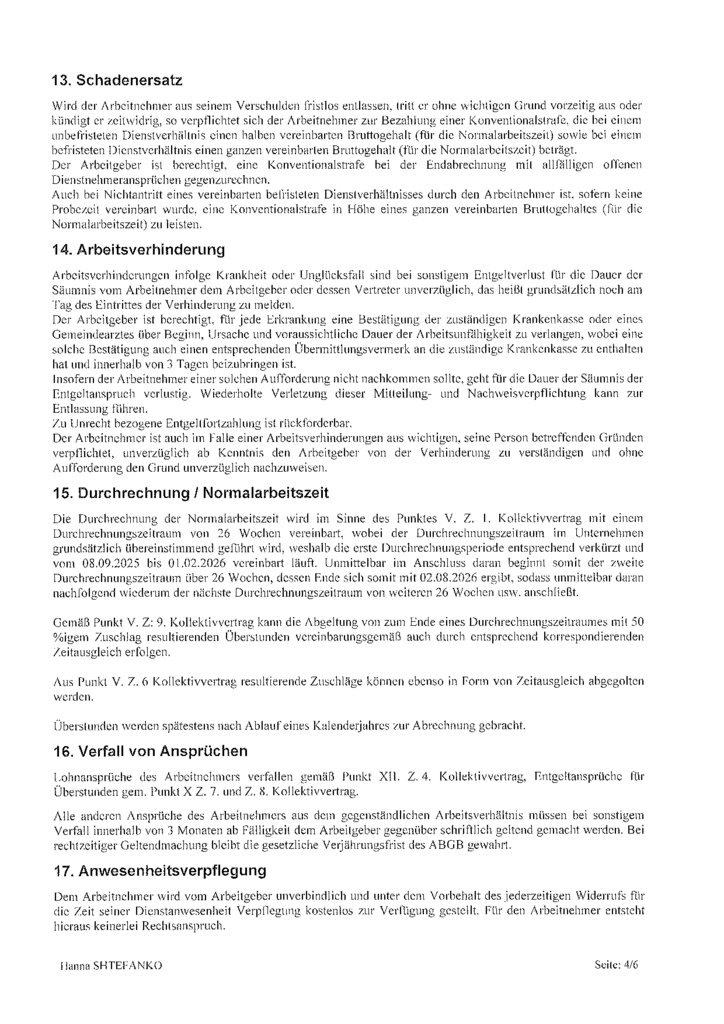 13. Schadenersatz

Wird der Arbeitnehmer aus seinem Verschulden fristlos entlassen, tritt er ohne wichtigen Grund vorzeitig aus oder kündigt er zeitwidrig, so verpflichtet sich der Arbeitnehmer zur Bezahlung einer Konventionalstrafe, die bei einem unbefristeten Dienstverhältnis einen halben vereinbarten Bruttogehalt (für die Normalarbeitszeit) sowie bei einem befristeten Dienstverhältnis einen ganzen vereinbarten Bruttogehalt (für die Normalarbeitszeit) beträgt.
Der Arbeitgeber ist berechtigt, eine Konventionalstrafe bei der Endabrechnung mit allfälligen offenen Dienstnehmeransprüchen gegenzurechnen.
Auch bei Nichtantritt eines vereinbarten befristeten Dienstverhältnisses durch den Arbeitnehmer ist, sofern keine Probezeit vereinbart wurde, eine Konventionalstrafe in Höhe eines ganzen vereinbarten Bruttogehaltes (für die Normalarbeitszeit) zu leisten.

14. Arbeitsverhinderung

Arbeitsverhinderungen infolge Krankheit oder Unglücksfall sind bei sonstigem Entgeltverlust für die Dauer der Säumnis vom Arbeitnehmer dem Arbeitgeber oder dessen Vertreter unverzüglich, das heißt grundsätzlich noch am Tag des Eintrittes der Verhinderung zu melden.
Der Arbeitgeber ist berechtigt, für jede Erkrankung eine Bestätigung der zuständigen Krankenkasse oder eines Gemeindearztes über Beginn, Ursache und voraussichtliche Dauer der Arbeitsunfähigkeit zu verlangen, wobei eine solche Bestätigung auch einen entsprechenden Übermittlungsvermerk an die zuständige Krankenkasse zu enthalten hat und innerhalb von 3 Tagen beizubringen ist.
Insofern der Arbeitnehmer einer solchen Aufforderung nicht nachkommen sollte, geht für die Dauer der Säumnis der Entgeltanspruch verlustig. Wiederholte Verletzung dieser Mitteilung- und Nachweisverpflichtung kann zur Entlassung führen.
Zu Unrecht bezogene Entgeltfortzahlung ist rückforderbar.
Der Arbeitnehmer ist auch im Falle einer Arbeitsverhinderungen aus wichtigen, seine Person betreffenden Gründen verpflichtet, unverzüglich ab Kenntnis den Arbeitgeber von der Verhinderung zu verständigen und ohne Aufforderung den Grund unverzüglich nachzuweisen.

15. Durchrechnung / Normalarbeitszeit

Die Durchrechnung der Normalarbeitszeit wird im Sinne des Punktes V. Z. 1. Kollektivvertrag mit einem Durchrechnungszeitraum von 26 Wochen vereinbart, wobei der Durchrechnungszeitraum im Unternehmen grundsätzlich übereinstimmend geführt wird, weshalb die erste Durchrechnungsperiode entsprechend verkürzt und vom 08.09.2025 bis 01.02.2026 vereinbart läuft. Unmittelbar im Anschluss daran beginnt somit der zweite Durchrechnungszeitraum über 26 Wochen, dessen Ende sich somit mit 02.08.2026 ergibt, sodass unmittelbar daran nachfolgend wiederum der nächste Durchrechnungszeitraum von weiteren 26 Wochen usw. anschließt.

Gemäß Punkt V. Z: 9. Kollektivvertrag kann die Abgeltung von zum Ende eines Durchrechnungszeitraumes mit 50 %igem Zuschlag resultierenden Überstunden vereinbarungsgemäß auch durch entsprechend korrespondierenden Zeitausgleich erfolgen.

Aus Punkt V. Z. 6 Kollektivvertrag resultierende Zuschläge können ebenso in Form von Zeitausgleich abgegolten werden.

Überstunden werden spätestens nach Ablauf eines Kalenderjahres zur Abrechnung gebracht.

16. Verfall von Ansprüchen

Lohnansprüche des Arbeitnehmers verfallen gemäß Punkt XII. Z. 4. Kollektivvertrag, Entgeltansprüche für Überstunden gem. Punkt X Z. 7. und Z. 8. Kollektivvertrag.

Alle anderen Ansprüche des Arbeitnehmers aus dem gegenständlichen Arbeitsverhältnis müssen bei sonstigem Verfall innerhalb von 3 Monaten ab Fälligkeit dem Arbeitgeber gegenüber schriftlich geltend gemacht werden. Bei rechtzeitiger Geltendmachung bleibt die gesetzliche Verjährungsfrist des ABGB gewahrt.

17. Anwesenheitsverpflegung

Dem Arbeitnehmer wird vom Arbeitgeber unverbindlich und unter dem Vorbehalt des jederzeitigen Widerrufs für die Zeit seiner Dienstanwesenheit Verpflegung kostenlos zur Verfügung gestellt. Für den Arbeitnehmer entsteht hieraus keinerlei Rechtsanspruch.

Hanna SHTEFANKO

Seite: 4/6